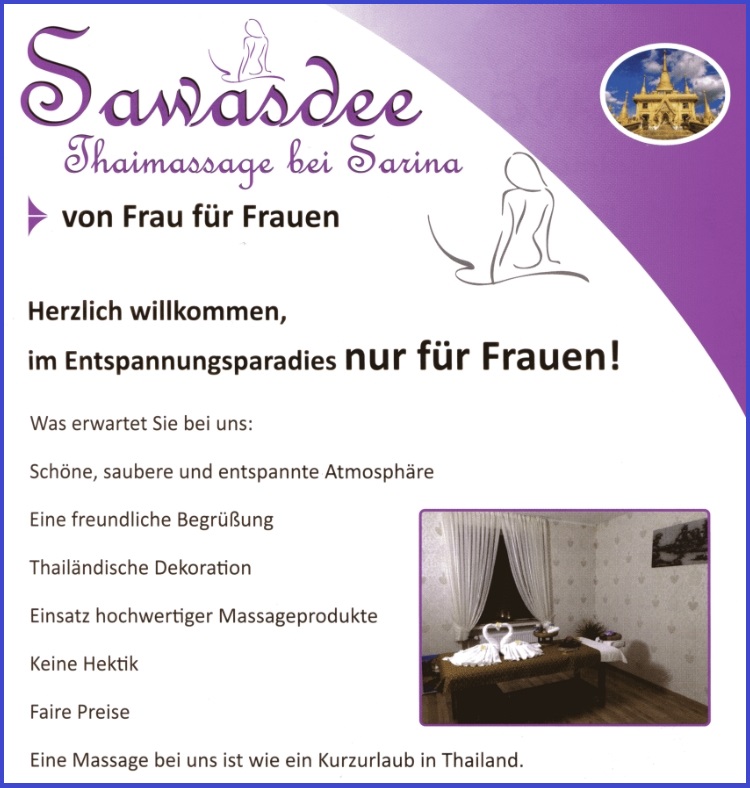 Sawasdee
Thaimassage bei Sarina

von Frau für Frauen

Herzlich willkommen,
im Entspannungsparadies nur für Frauen!

Was erwartet Sie bei uns:

Schöne, saubere und entspannte Atmosphäre

Eine freundliche Begrüßung

Thailändische Dekoration

Einsatz hochwertiger Massageprodukte

Keine Hektik

Faire Preise

Eine Massage bei uns ist wie ein Kurzurlaub in Thailand.